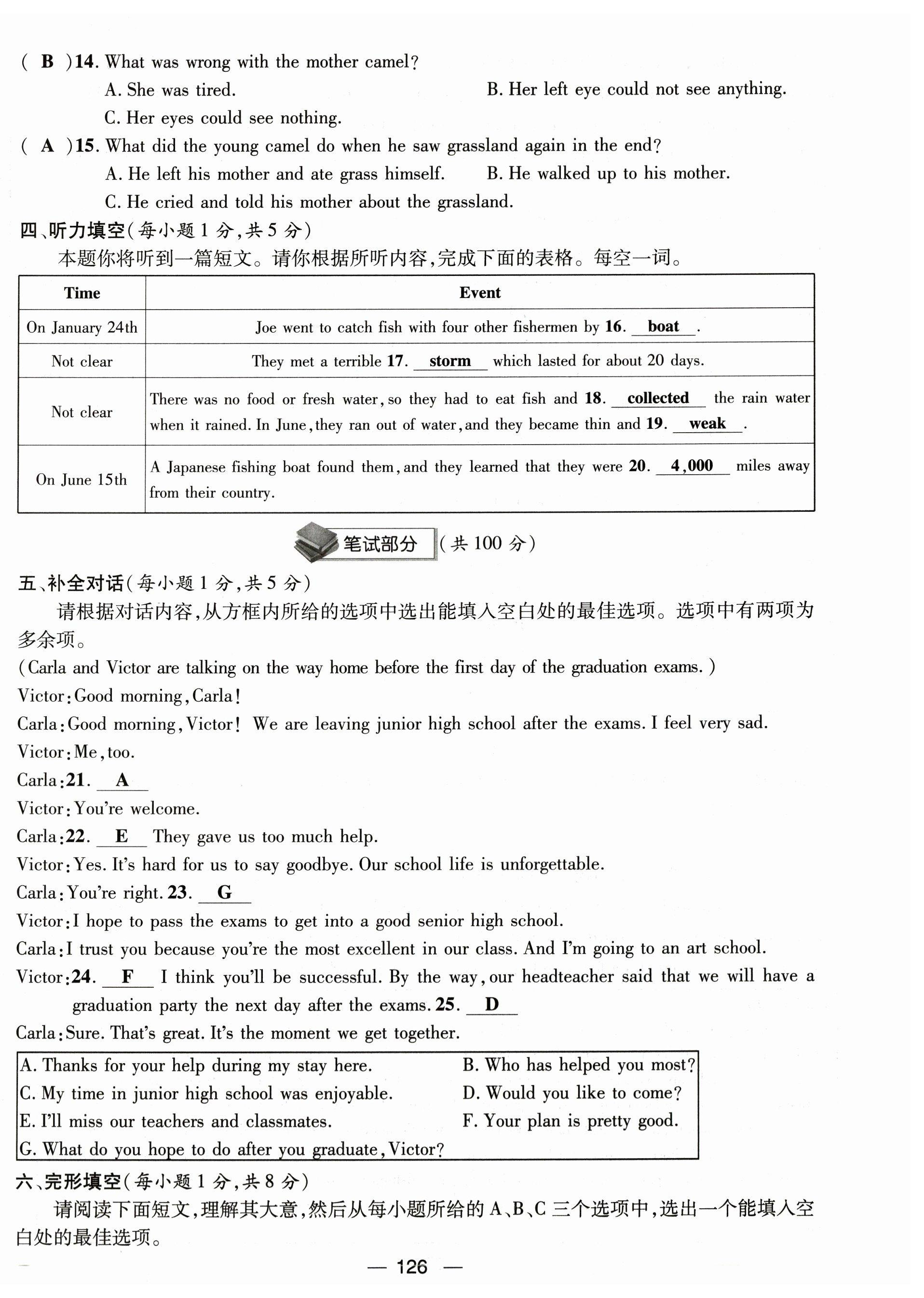 ( B )14. What was wrong with the mother camel?
A. She was tired.
B. Her left eye could not see anything.
C. Her eyes could see nothing.
( A )15. What did the young camel do when he saw grassland again in the end?
A. He left his mother and ate grass himself.
B. He walked up to his mother.
C. He cried and told his mother about the grassland.

四、听力填空(每小题 1 分,共 5 分)
本题你将听到一篇短文。请你根据所听内容,完成下面的表格。每空一词。

| Time | Event |
|---|---|
| On January 24th | Joe went to catch fish with four other fishermen by 16. boat . |
| Not clear | They met a terrible 17. storm which lasted for about 20 days. |
| Not clear | There was no food or fresh water, so they had to eat fish and 18. collected the rain water when it rained. In June, they ran out of water, and they became thin and 19. weak . |
| On June 15th | A Japanese fishing boat found them, and they learned that they were 20. 4,000 miles away from their country. |

笔试部分 (共 100 分)

五、补全对话(每小题 1 分,共 5 分)
请根据对话内容,从方框内所给的选项中选出能填入空白处的最佳选项。选项中有两项为多余项。
(Carla and Victor are talking on the way home before the first day of the graduation exams.)
Victor: Good morning, Carla!
Carla: Good morning, Victor! We are leaving junior high school after the exams. I feel very sad.
Victor: Me, too.
Carla: 21. A
Victor: You're welcome.
Carla: 22. E They gave us too much help.
Victor: Yes. It's hard for us to say goodbye. Our school life is unforgettable.
Carla: You're right. 23. G
Victor: I hope to pass the exams to get into a good senior high school.
Carla: I trust you because you're the most excellent in our class. And I'm going to an art school.
Victor: 24. F I think you'll be successful. By the way, our headteacher said that we will have a graduation party the next day after the exams. 25. D
Carla: Sure. That's great. It's the moment we get together.

A. Thanks for your help during my stay here.
B. Who has helped you most?
C. My time in junior high school was enjoyable.
D. Would you like to come?
E. I'll miss our teachers and classmates.
F. Your plan is pretty good.
G. What do you hope to do after you graduate, Victor?

六、完形填空(每小题 1 分,共 8 分)
请阅读下面短文,理解其大意,然后从每小题所给的 A、B、C 三个选项中,选出一个能填入空白处的最佳选项。

— 126 —